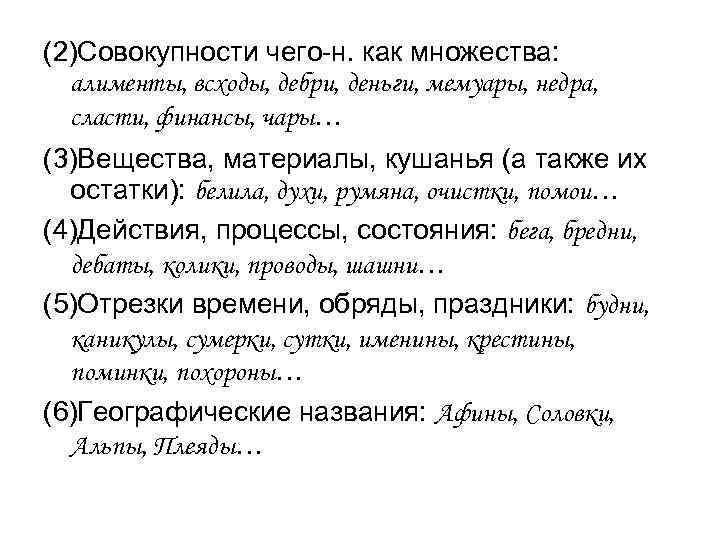 (2)Совокупности чего-н. как множества: алименты, всходы, дебри, деньги, мемуары, недра, сласти, финансы, чары…

(3)Вещества, материалы, кушанья (а также их остатки): белила, духи, румяна, очистки, помои…

(4)Действия, процессы, состояния: бега, бредни, дебаты, колики, проводы, шашни…

(5)Отрезки времени, обряды, праздники: будни, каникулы, сумерки, сутки, именины, крестины, поминки, похороны…

(6)Географические названия: Афины, Соловки, Альпы, Плеяды…